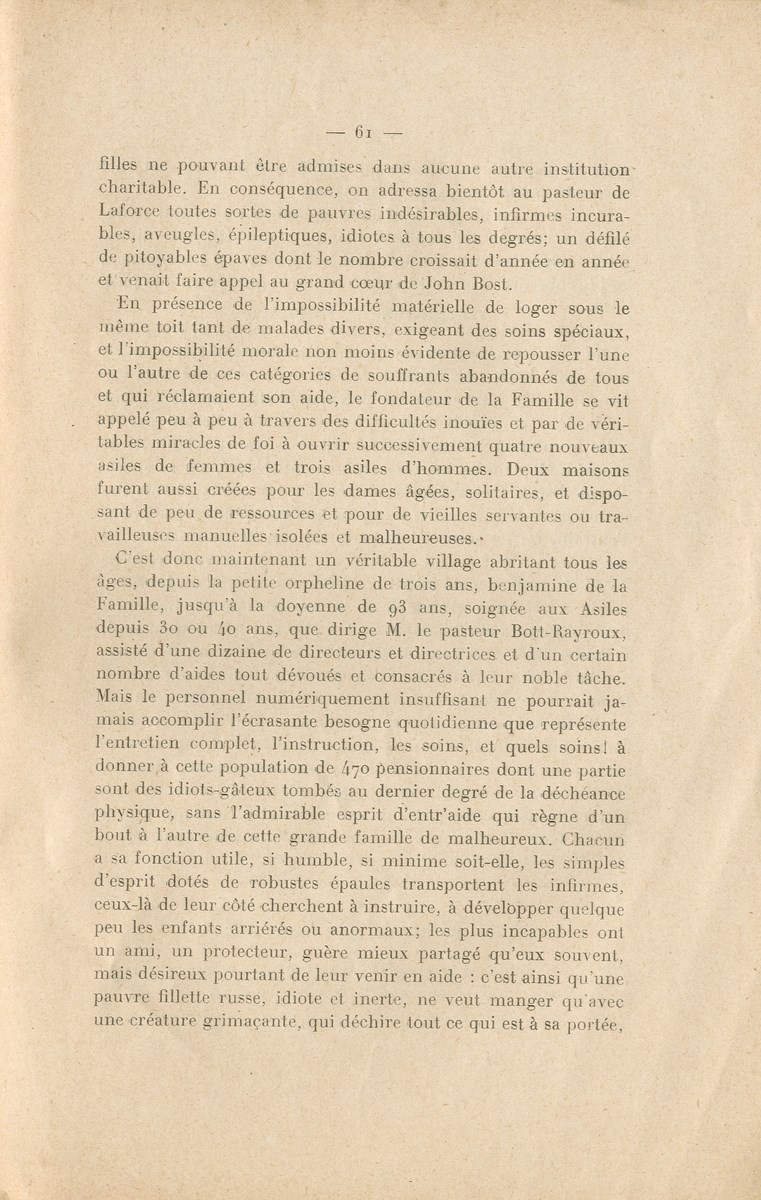 — 61 —

filles ne pouvant être admises dans aucune autre institution charitable. En conséquence, on adressa bientôt au pasteur de Laforce toutes sortes de pauvres indésirables, infirmes incurables, aveugles, épileptiques, idiotes à tous les degrés; un défilé de pitoyables épaves dont le nombre croissait d'année en année et venait faire appel au grand cœur de John Bost.

En présence de l'impossibilité matérielle de loger sous le même toit tant de malades divers, exigeant des soins spéciaux, et l'impossibilité morale non moins évidente de repousser l'une ou l'autre de ces catégories de souffrants abandonnés de tous et qui réclamaient son aide, le fondateur de la Famille se vit appelé peu à peu à travers des difficultés inouïes et par de véritables miracles de foi à ouvrir successivement quatre nouveaux asiles de femmes et trois asiles d'hommes. Deux maisons furent aussi créées pour les dames âgées, solitaires, et disposant de peu de ressources et pour de vieilles servantes ou travailleuses manuelles isolées et malheureuses.

C'est donc maintenant un véritable village abritant tous les âges, depuis la petite orpheline de trois ans, benjamine de la Famille, jusqu'à la doyenne de 93 ans, soignée aux Asiles depuis 30 ou 40 ans, que dirige M. le pasteur Bott-Rayroux, assisté d'une dizaine de directeurs et directrices et d'un certain nombre d'aides tout dévoués et consacrés à leur noble tâche. Mais le personnel numériquement insuffisant ne pourrait jamais accomplir l'écrasante besogne quotidienne que représente l'entretien complet, l'instruction, les soins, et quels soins! à donner à cette population de 470 pensionnaires dont une partie sont des idiots-gâteux tombés au dernier degré de la déchéance physique, sans l'admirable esprit d'entr'aide qui règne d'un bout à l'autre de cette grande famille de malheureux. Chacun a sa fonction utile, si humble, si minime soit-elle, les simples d'esprit dotés de robustes épaules transportent les infirmes, ceux-là de leur côté cherchent à instruire, à développer quelque peu les enfants arriérés ou anormaux; les plus incapables ont un ami, un protecteur, guère mieux partagé qu'eux souvent, mais désireux pourtant de leur venir en aide : c'est ainsi qu'une pauvre fillette russe, idiote et inerte, ne veut manger qu'avec une créature grimaçante, qui déchire tout ce qui est à sa portée,